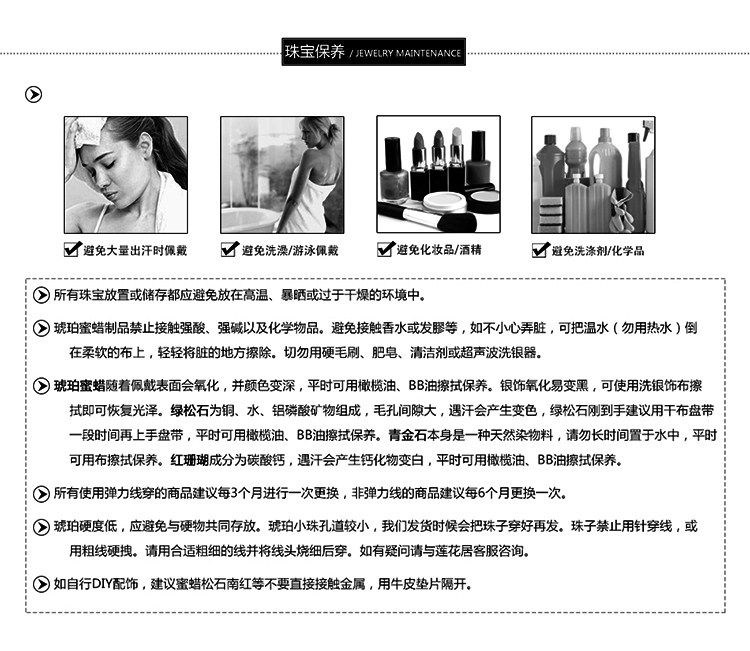 珠宝保养 / JEWELRY MAINTENANCE

避免大量出汗时佩戴

避免洗澡/游泳佩戴

避免化妆品/酒精

避免洗涤剂/化学品

所有珠宝放置或储存都应避免放在高温、暴晒或过于干燥的环境中。

琥珀蜜蜡制品禁止接触强酸、强碱以及化学物品。避免接触香水或发胶等，如不小心弄脏，可把温水（勿用热水）倒在柔软的布上，轻轻将脏的地方擦除。切勿用硬毛刷、肥皂、清洁剂或超声波洗银器。

琥珀蜜蜡随着佩戴表面会氧化，并颜色变深，平时可用橄榄油、BB油擦拭保养。银饰氧化易变黑，可使用洗银饰布擦拭即可恢复光泽。绿松石为铜、水、铝磷酸矿物组成，毛孔间隙大，遇汗会产生变色，绿松石刚到手建议用干布盘带一段时间再上手盘带，平时可用橄榄油、BB油擦拭保养。青金石本身是一种天然染物料，请勿长时间置于水中，平时可用布擦拭保养。红珊瑚成分为碳酸钙，遇汗会产生钙化物变白，平时可用橄榄油、BB油擦拭保养。

所有使用弹力线穿的商品建议每3个月进行一次更换，非弹力线的商品建议每6个月更换一次。

琥珀硬度低，应避免与硬物共同存放。琥珀小珠孔道较小，我们发货时候会把珠子穿好再发。珠子禁止用针穿线，或用粗线硬拽。请用合适粗细的线并将线头烧细后穿。如有疑问请与莲花居客服咨询。

如自行DIY配饰，建议蜜蜡松石南红等不要直接接触金属，用牛皮垫片隔开。